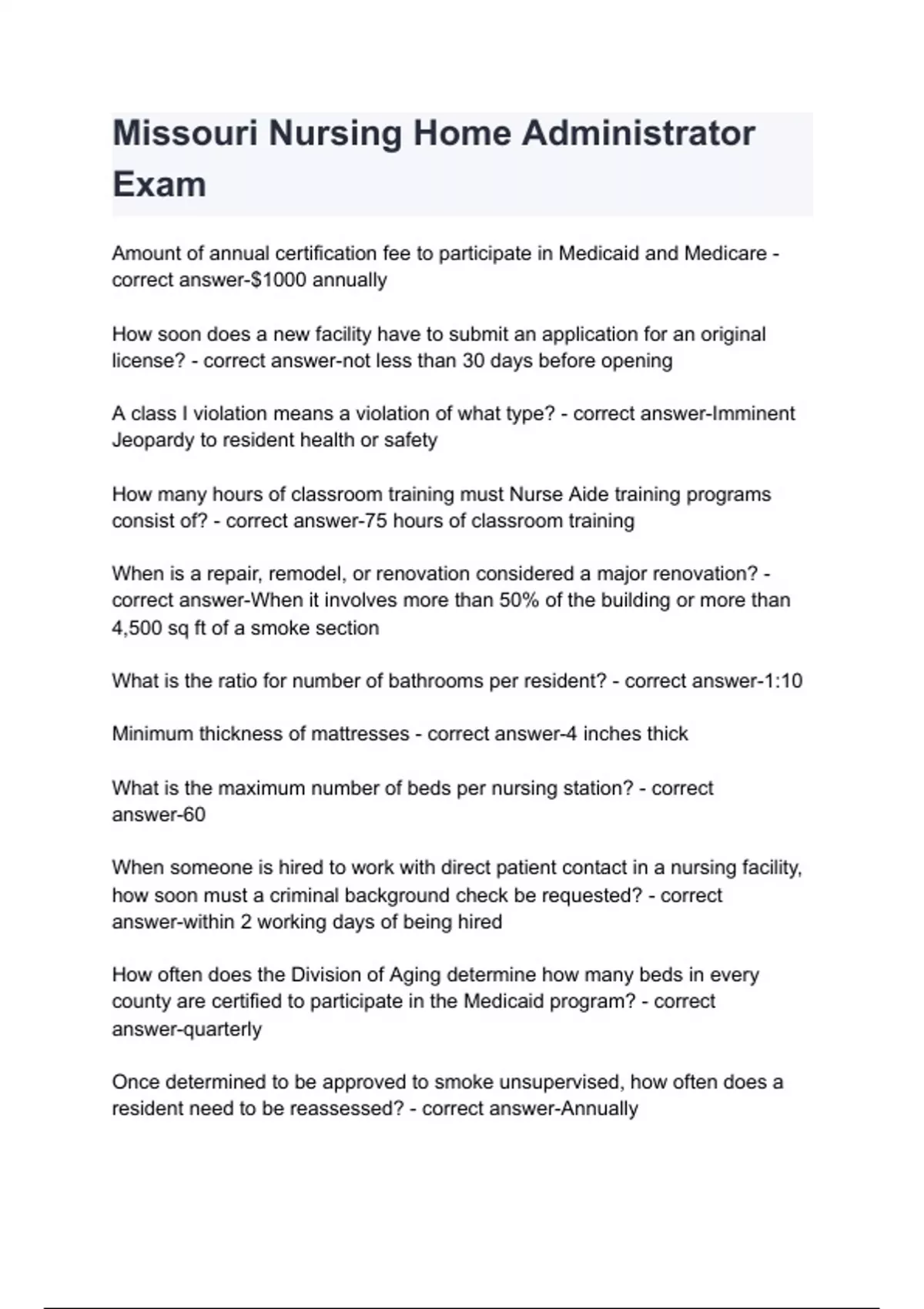 Missouri Nursing Home Administrator Exam

Amount of annual certification fee to participate in Medicaid and Medicare - correct answer-\$1000 annually

How soon does a new facility have to submit an application for an original license? - correct answer-not less than 30 days before opening

A class I violation means a violation of what type? - correct answer-Imminent Jeopardy to resident health or safety

How many hours of classroom training must Nurse Aide training programs consist of? - correct answer-75 hours of classroom training

When is a repair, remodel, or renovation considered a major renovation? - correct answer-When it involves more than 50% of the building or more than 4,500 sq ft of a smoke section

What is the ratio for number of bathrooms per resident? - correct answer-1:10

Minimum thickness of mattresses - correct answer-4 inches thick

What is the maximum number of beds per nursing station? - correct answer-60

When someone is hired to work with direct patient contact in a nursing facility, how soon must a criminal background check be requested? - correct answer-within 2 working days of being hired

How often does the Division of Aging determine how many beds in every county are certified to participate in the Medicaid program? - correct answer-quarterly

Once determined to be approved to smoke unsupervised, how often does a resident need to be reassessed? - correct answer-Annually